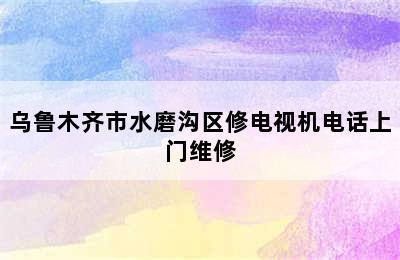 乌鲁木齐市水磨沟区修电视机电话上门维修